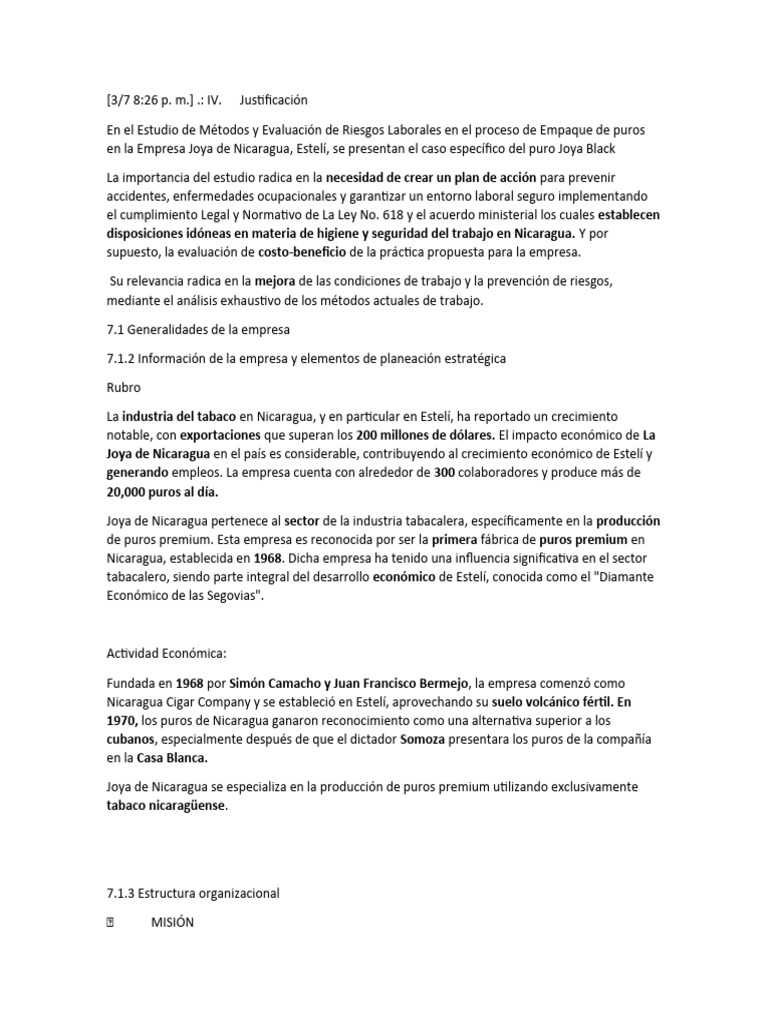 [3/7 8:26 p. m.] .: IV.      Justificación

En el Estudio de Métodos y Evaluación de Riesgos Laborales en el proceso de Empaque de puros en la Empresa Joya de Nicaragua, Estelí, se presentan el caso específico del puro Joya Black

La importancia del estudio radica en la necesidad de crear un plan de acción para prevenir accidentes, enfermedades ocupacionales y garantizar un entorno laboral seguro implementando el cumplimiento Legal y Normativo de La Ley No. 618 y el acuerdo ministerial los cuales establecen disposiciones idóneas en materia de higiene y seguridad del trabajo en Nicaragua. Y por supuesto, la evaluación de costo-beneficio de la práctica propuesta para la empresa.

Su relevancia radica en la mejora de las condiciones de trabajo y la prevención de riesgos, mediante el análisis exhaustivo de los métodos actuales de trabajo.

7.1 Generalidades de la empresa

7.1.2 Información de la empresa y elementos de planeación estratégica

Rubro

La industria del tabaco en Nicaragua, y en particular en Estelí, ha reportado un crecimiento notable, con exportaciones que superan los 200 millones de dólares. El impacto económico de La Joya de Nicaragua en el país es considerable, contribuyendo al crecimiento económico de Estelí y generando empleos. La empresa cuenta con alrededor de 300 colaboradores y produce más de 20,000 puros al día.

Joya de Nicaragua pertenece al sector de la industria tabacalera, específicamente en la producción de puros premium. Esta empresa es reconocida por ser la primera fábrica de puros premium en Nicaragua, establecida en 1968. Dicha empresa ha tenido una influencia significativa en el sector tabacalero, siendo parte integral del desarrollo económico de Estelí, conocida como el "Diamante Económico de las Segovias".

Actividad Económica:

Fundada en 1968 por Simón Camacho y Juan Francisco Bermejo, la empresa comenzó como Nicaragua Cigar Company y se estableció en Estelí, aprovechando su suelo volcánico fértil. En 1970, los puros de Nicaragua ganaron reconocimiento como una alternativa superior a los cubanos, especialmente después de que el dictador Somoza presentara los puros de la compañía en la Casa Blanca.

Joya de Nicaragua se especializa en la producción de puros premium utilizando exclusivamente tabaco nicaragüense.

7.1.3 Estructura organizacional

MISIÓN